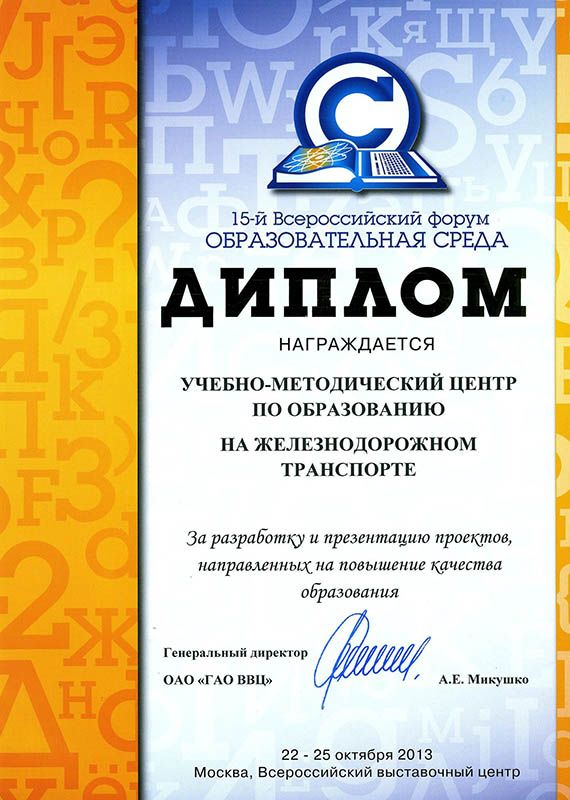 15-й Всероссийский форум
ОБРАЗОВАТЕЛЬНАЯ СРЕДА

ДИПЛОМ

НАГРАЖДАЕТСЯ

УЧЕБНО-МЕТОДИЧЕСКИЙ ЦЕНТР ПО ОБРАЗОВАНИЮ

НА ЖЕЛЕЗНОДОРОЖНОМ ТРАНСПОРТЕ

За разработку и презентацию проектов, направленных на повышение качества образования

Генеральный директор
ОАО «ГАО ВВЦ» А.Е. Микушко

22 - 25 октября 2013
Москва, Всероссийский выставочный центр